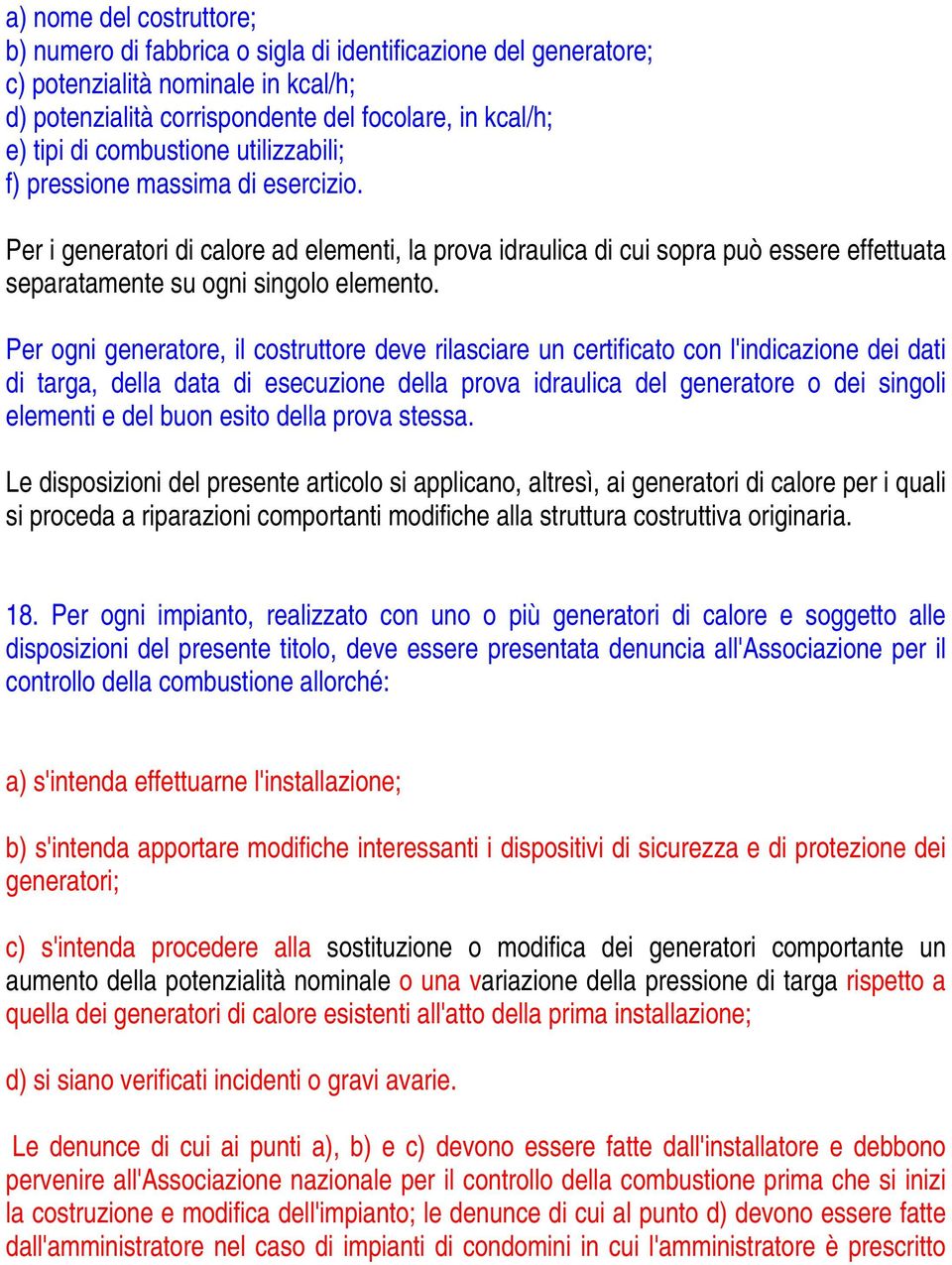 a) nome del costruttore;
b) numero di fabbrica o sigla di identificazione del generatore;
c) potenzialità nominale in kcal/h;
d) potenzialità corrispondente del focolare, in kcal/h;
e) tipi di combustione utilizzabili;
f) pressione massima di esercizio.

Per i generatori di calore ad elementi, la prova idraulica di cui sopra può essere effettuata separatamente su ogni singolo elemento.

Per ogni generatore, il costruttore deve rilasciare un certificato con l'indicazione dei dati di targa, della data di esecuzione della prova idraulica del generatore o dei singoli elementi e del buon esito della prova stessa.

Le disposizioni del presente articolo si applicano, altresì, ai generatori di calore per i quali si proceda a riparazioni comportanti modifiche alla struttura costruttiva originaria.

18. Per ogni impianto, realizzato con uno o più generatori di calore e soggetto alle disposizioni del presente titolo, deve essere presentata denuncia all'Associazione per il controllo della combustione allorché:

a) s'intenda effettuarne l'installazione;

b) s'intenda apportare modifiche interessanti i dispositivi di sicurezza e di protezione dei generatori;

c) s'intenda procedere alla sostituzione o modifica dei generatori comportante un aumento della potenzialità nominale o una variazione della pressione di targa rispetto a quella dei generatori di calore esistenti all'atto della prima installazione;

d) si siano verificati incidenti o gravi avarie.

Le denunce di cui ai punti a), b) e c) devono essere fatte dall'installatore e debbono pervenire all'Associazione nazionale per il controllo della combustione prima che si inizi la costruzione e modifica dell'impianto; le denunce di cui al punto d) devono essere fatte dall'amministratore nel caso di impianti di condomini in cui l'amministratore è prescritto